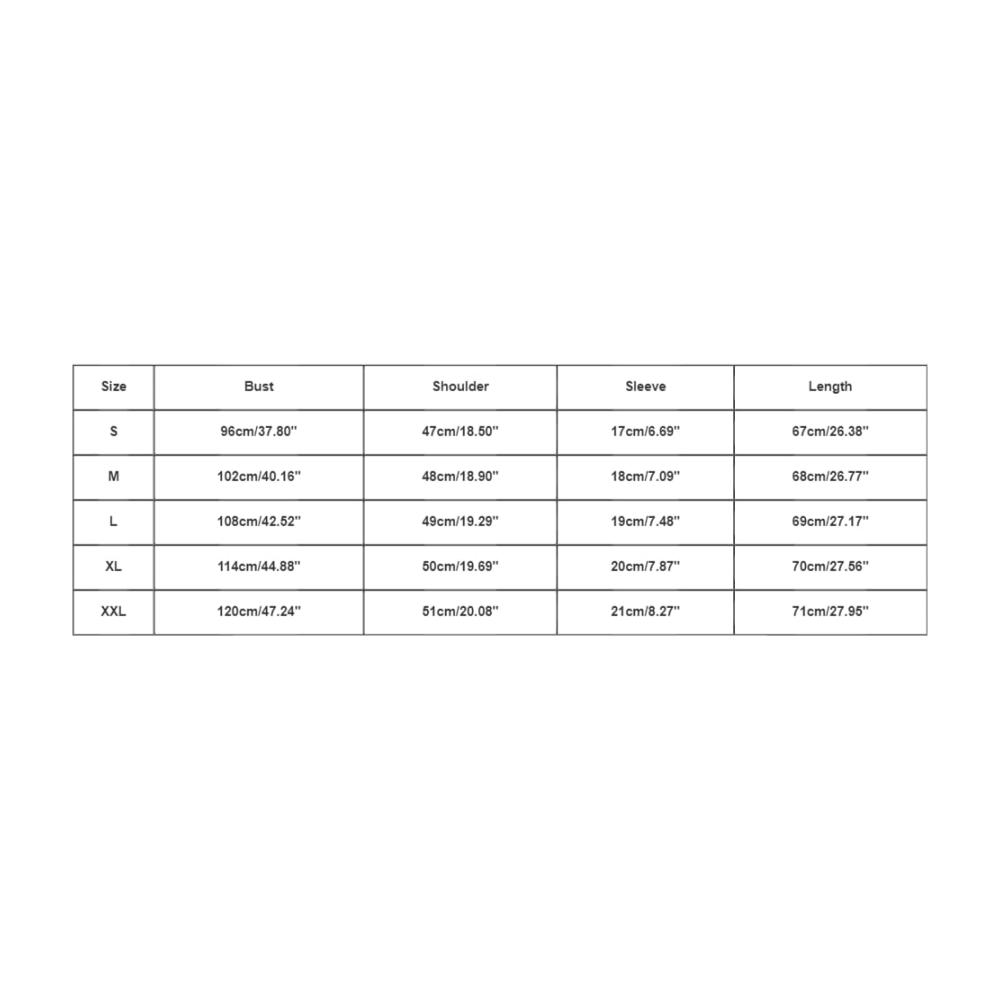 | Size | Bust | Shoulder | Sleeve | Length |
|---|---|---|---|---|
| S | 96cm/37.80'' | 47cm/18.50'' | 17cm/6.69'' | 67cm/26.38'' |
| M | 102cm/40.16'' | 48cm/18.90'' | 18cm/7.09'' | 68cm/26.77'' |
| L | 108cm/42.52'' | 49cm/19.29'' | 19cm/7.48'' | 69cm/27.17'' |
| XL | 114cm/44.88'' | 50cm/19.69'' | 20cm/7.87'' | 70cm/27.56'' |
| XXL | 120cm/47.24'' | 51cm/20.08'' | 21cm/8.27'' | 71cm/27.95'' |